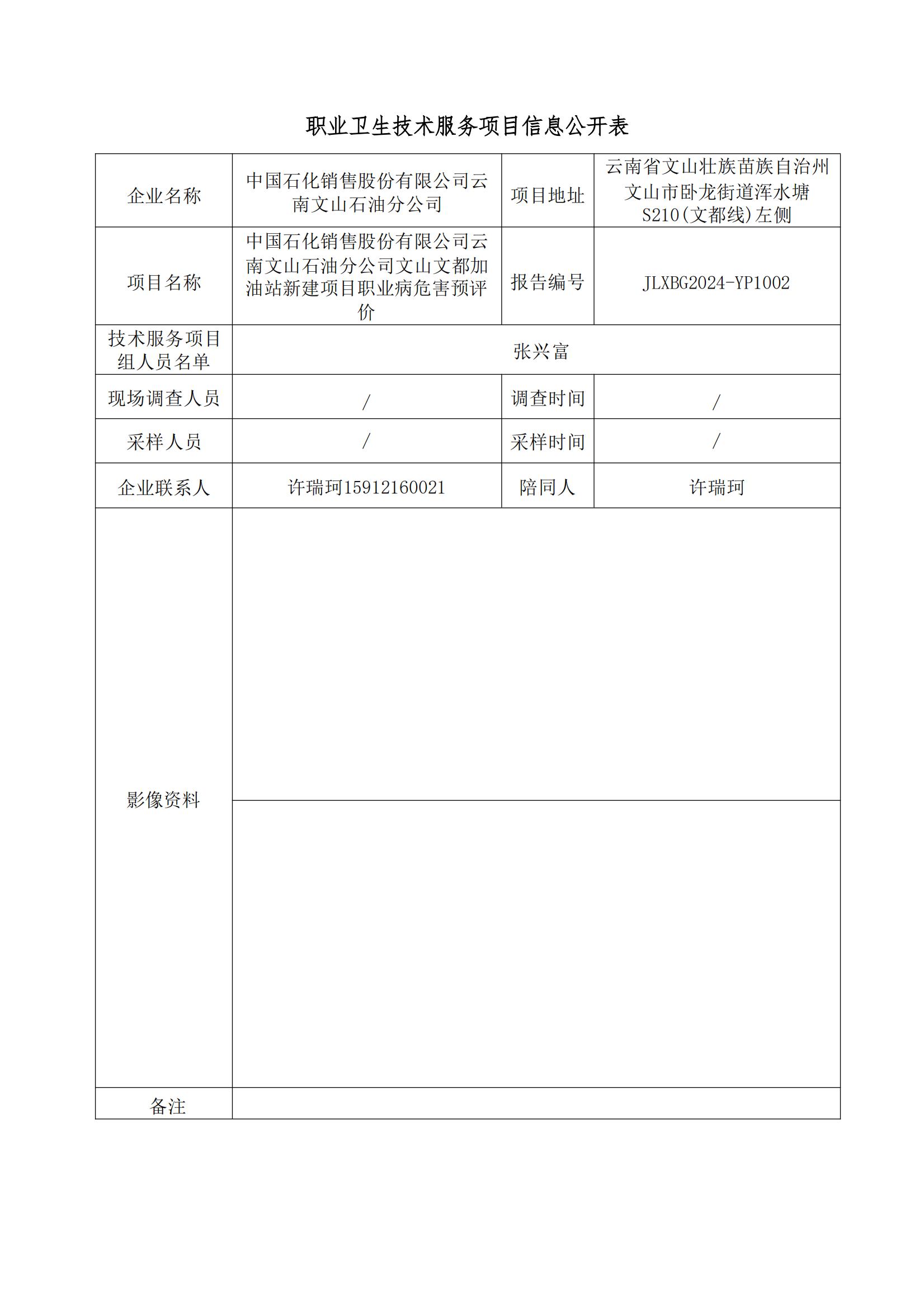 职业卫生技术服务项目信息公开表

| 企业名称 | 中国石化销售股份有限公司云南文山石油分公司 | 项目地址 | 云南省文山壮族苗族自治州文山市卧龙街道浑水塘S210(文都线)左侧 |
|---|---|---|---|
| 项目名称 | 中国石化销售股份有限公司云南文山石油分公司文山文都加油站新建项目职业病危害预评价 | 报告编号 | JLXBG2024-YP1002 |
| 技术服务项目组人员名单 | 张兴富 | | |
| 现场调查人员 | / | 调查时间 | / |
| 采样人员 | / | 采样时间 | / |
| 企业联系人 | 许瑞珂15912160021 | 陪同人 | 许瑞珂 |
| 影像资料 | | | |
| 备注 | | | |